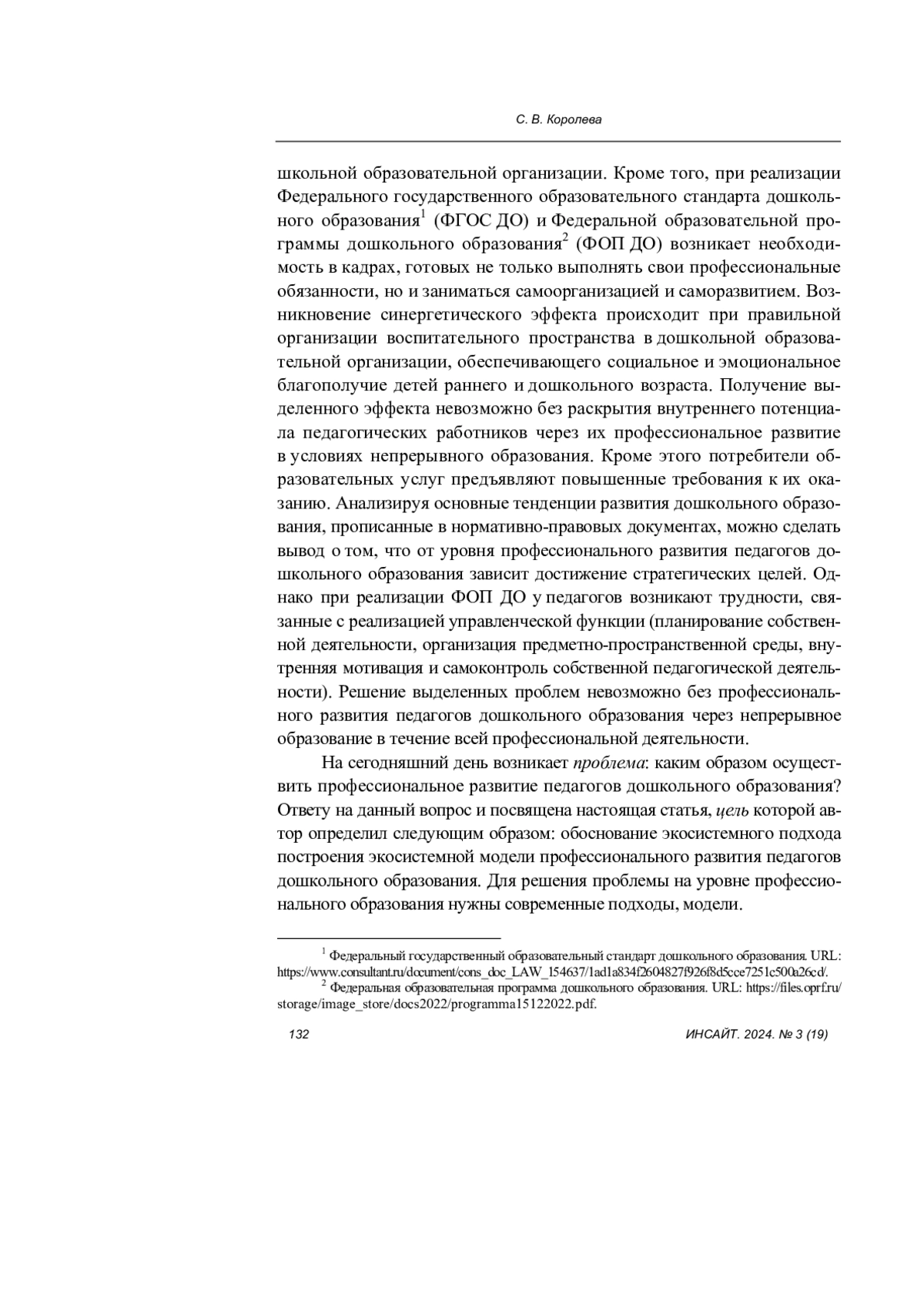 С. В. Королева

школьной образовательной организации. Кроме того, при реализации Федерального государственного образовательного стандарта дошкольного образования$^1$ (ФГОС ДО) и Федеральной образовательной программы дошкольного образования$^2$ (ФОП ДО) возникает необходимость в кадрах, готовых не только выполнять свои профессиональные обязанности, но и заниматься самоорганизацией и саморазвитием. Возникновение синергетического эффекта происходит при правильной организации воспитательного пространства в дошкольной образовательной организации, обеспечивающего социальное и эмоциональное благополучие детей раннего и дошкольного возраста. Получение выделенного эффекта невозможно без раскрытия внутреннего потенциала педагогических работников через их профессиональное развитие в условиях непрерывного образования. Кроме этого потребители образовательных услуг предъявляют повышенные требования к их оказанию. Анализируя основные тенденции развития дошкольного образования, прописанные в нормативно-правовых документах, можно сделать вывод о том, что от уровня профессионального развития педагогов дошкольного образования зависит достижение стратегических целей. Однако при реализации ФОП ДО у педагогов возникают трудности, связанные с реализацией управленческой функции (планирование собственной деятельности, организация предметно-пространственной среды, внутренняя мотивация и самоконтроль собственной педагогической деятельности). Решение выделенных проблем невозможно без профессионального развития педагогов дошкольного образования через непрерывное образование в течение всей профессиональной деятельности.

На сегодняшний день возникает проблема: каким образом осуществить профессиональное развитие педагогов дошкольного образования? Ответу на данный вопрос и посвящена настоящая статья, цель которой автор определил следующим образом: обоснование экосистемного подхода построения экосистемной модели профессионального развития педагогов дошкольного образования. Для решения проблемы на уровне профессионального образования нужны современные подходы, модели.

$^1$ Федеральный государственный образовательный стандарт дошкольного образования. URL: https://www.consultant.ru/document/cons_doc_LAW_154637/1ad1a834f2604827f926f8d5cce7251c500a26cd/.
$^2$ Федеральная образовательная программа дошкольного образования. URL: https://files.oprf.ru/storage/image_store/docs2022/programma15122022.pdf.

132

ИНСАЙТ. 2024. № 3 (19)